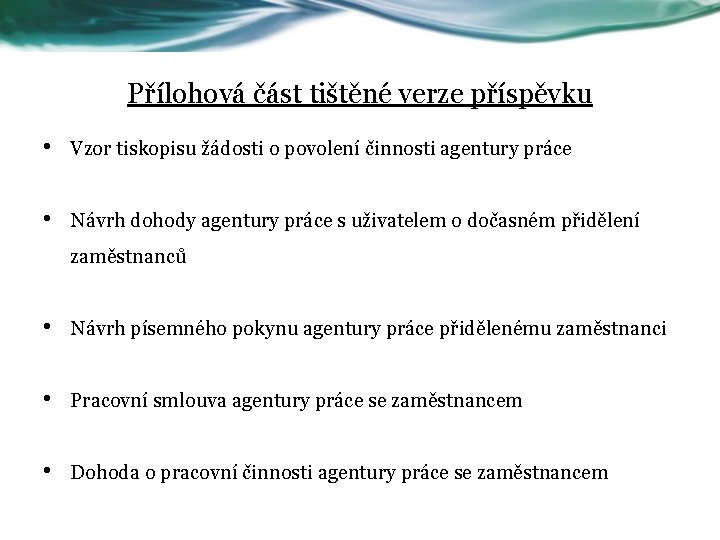 Přílohová část tištěné verze příspěvku

• Vzor tiskopisu žádosti o povolení činnosti agentury práce

• Návrh dohody agentury práce s uživatelem o dočasném přidělení zaměstnanců

• Návrh písemného pokynu agentury práce přidělenému zaměstnanci

• Pracovní smlouva agentury práce se zaměstnancem

• Dohoda o pracovní činnosti agentury práce se zaměstnancem